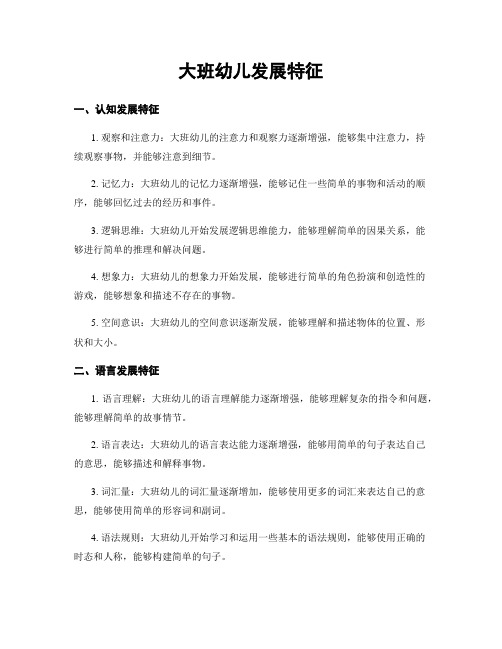 大班幼儿发展特征

一、认知发展特征

1. 观察和注意力：大班幼儿的注意力和观察力逐渐增强，能够集中注意力，持续观察事物，并能够注意到细节。

2. 记忆力：大班幼儿的记忆力逐渐增强，能够记住一些简单的事物和活动的顺序，能够回忆过去的经历和事件。

3. 逻辑思维：大班幼儿开始发展逻辑思维能力，能够理解简单的因果关系，能够进行简单的推理和解决问题。

4. 想象力：大班幼儿的想象力开始发展，能够进行简单的角色扮演和创造性的游戏，能够想象和描述不存在的事物。

5. 空间意识：大班幼儿的空间意识逐渐发展，能够理解和描述物体的位置、形状和大小。

二、语言发展特征

1. 语言理解：大班幼儿的语言理解能力逐渐增强，能够理解复杂的指令和问题，能够理解简单的故事情节。

2. 语言表达：大班幼儿的语言表达能力逐渐增强，能够用简单的句子表达自己的意思，能够描述和解释事物。

3. 词汇量：大班幼儿的词汇量逐渐增加，能够使用更多的词汇来表达自己的意思，能够使用简单的形容词和副词。

4. 语法规则：大班幼儿开始学习和运用一些基本的语法规则，能够使用正确的时态和人称，能够构建简单的句子。